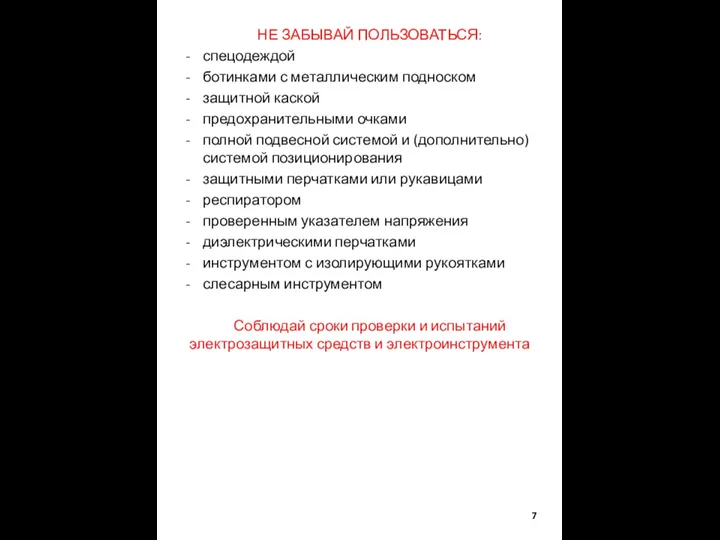 НЕ ЗАБЫВАЙ ПОЛЬЗОВАТЬСЯ:
- спецодеждой
- ботинками с металлическим подноском
- защитной каской
- предохранительными очками
- полной подвесной системой и (дополнительно) системой позиционирования
- защитными перчатками или рукавицами
- респиратором
- проверенным указателем напряжения
- диэлектрическими перчатками
- инструментом с изолирующими рукоятками
- слесарным инструментом

Соблюдай сроки проверки и испытаний электрозащитных средств и электроинструмента

7